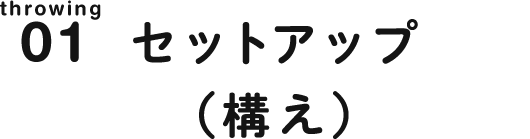 throwing
01 セットアップ
（構え）